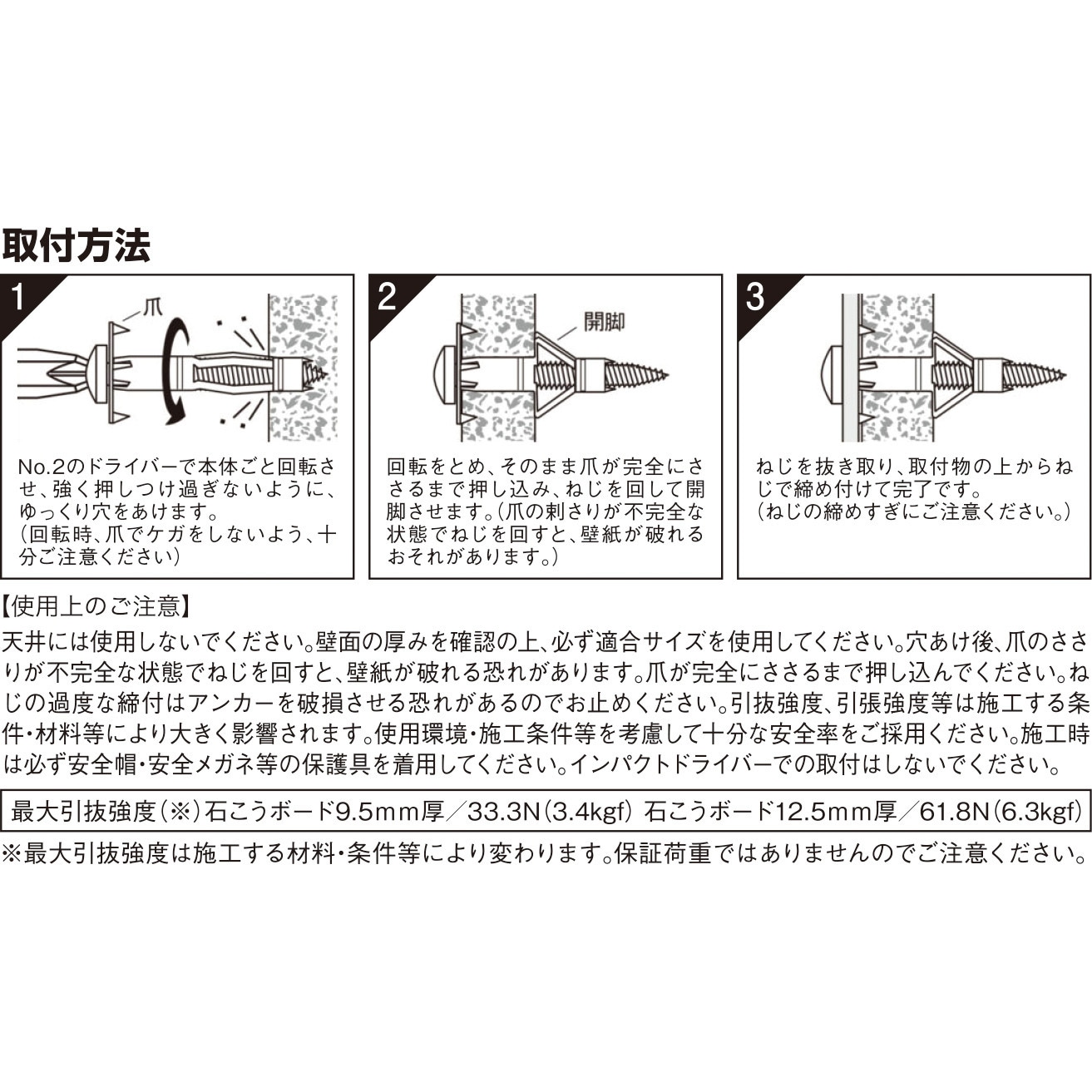 取付方法

1
爪
No.2のドライバーで本体ごと回転させ、強く押しつけ過ぎないように、ゆっくり穴をあけます。
(回転時、爪でケガをしないよう、十分ご注意ください)

2
開脚
回転をとめ、そのまま爪が完全にささるまで押し込み、ねじを回して開脚させます。(爪の刺さりが不完全な状態でねじを回すと、壁紙が破れるおそれがあります。)

3
ねじを抜き取り、取付物の上からねじで締め付けて完了です。
(ねじの締めすぎにご注意ください。)

【使用上のご注意】
天井には使用しないでください。壁面の厚みを確認の上、必ず適合サイズを使用してください。穴あけ後、爪のささりが不完全な状態でねじを回すと、壁紙が破れる恐れがあります。爪が完全にささるまで押し込んでください。ねじの過度な締付はアンカーを破損させる恐れがあるのでお止めください。引抜強度、引張強度等は施工する条件・材料等により大きく影響されます。使用環境・施工条件等を考慮して十分な安全率をご採用ください。施工時は必ず安全帽・安全メガネ等の保護具を着用してください。インパクトドライバーでの取付はしないでください。

最大引抜強度(※)石こうボード9.5mm厚/33.3N(3.4kgf) 石こうボード12.5mm厚/61.8N(6.3kgf)

※最大引抜強度は施工する材料・条件等により変わります。保証荷重ではありませんのでご注意ください。